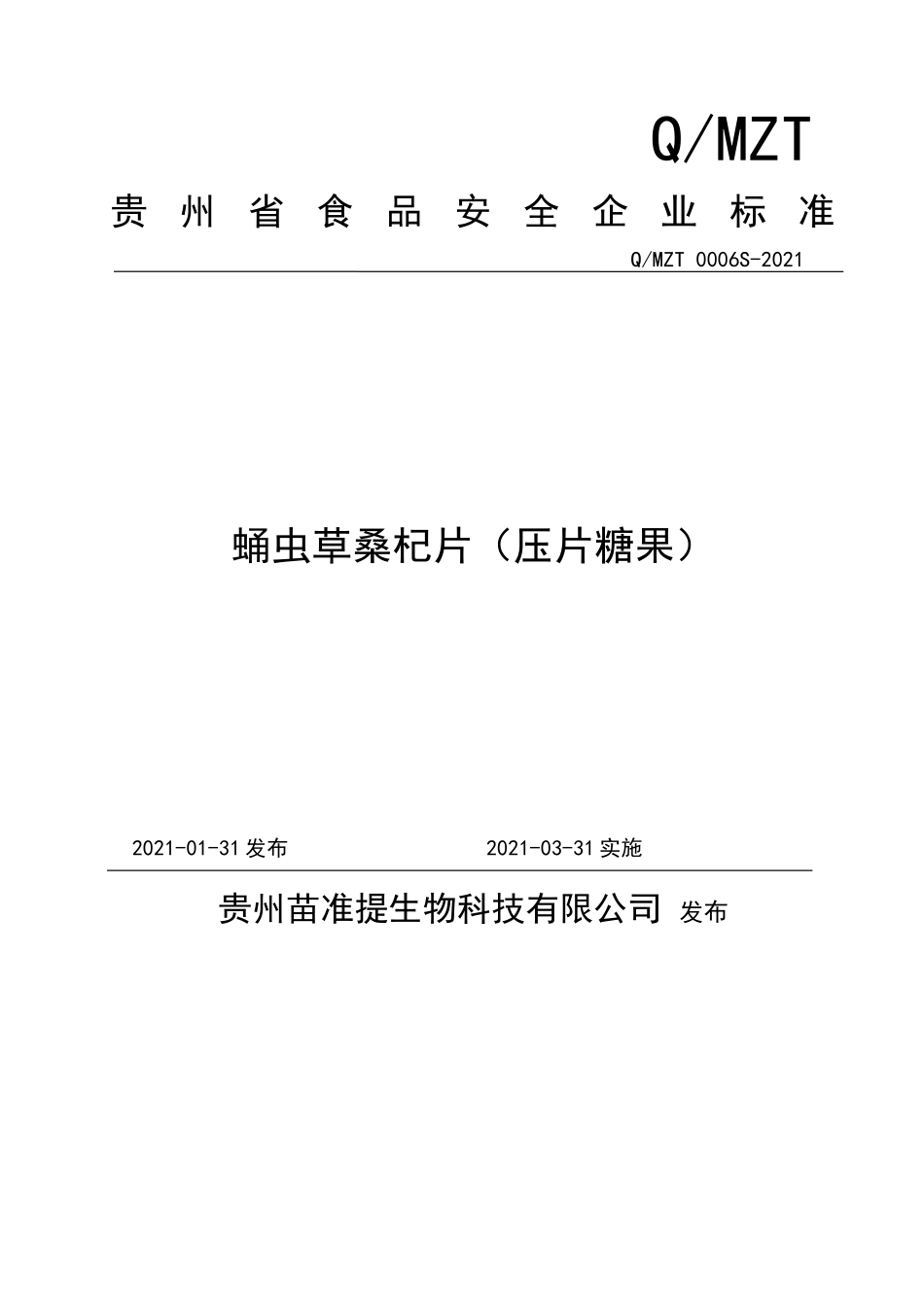 Q/MZT

贵州省食品安全企业标准

Q/MZT 0006S-2021

蛹虫草桑杞片（压片糖果）

2021-01-31 发布

2021-03-31 实施

贵州苗准提生物科技有限公司 发布